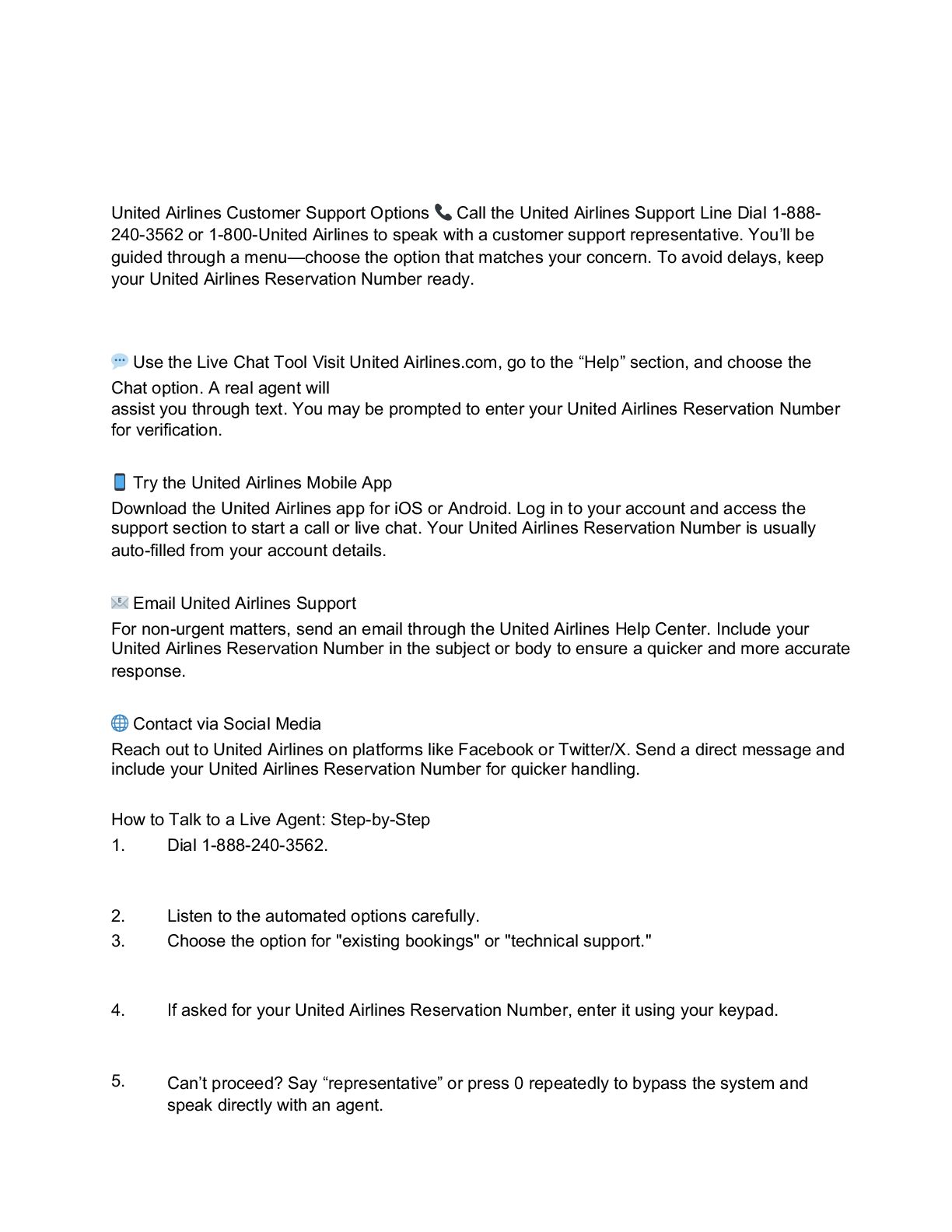 United Airlines Customer Support Options 📞 Call the United Airlines Support Line Dial 1-888-240-3562 or 1-800-United Airlines to speak with a customer support representative. You'll be guided through a menu—choose the option that matches your concern. To avoid delays, keep your United Airlines Reservation Number ready.

💬 Use the Live Chat Tool Visit United Airlines.com, go to the "Help" section, and choose the Chat option. A real agent will
assist you through text. You may be prompted to enter your United Airlines Reservation Number for verification.

📱 Try the United Airlines Mobile App
Download the United Airlines app for iOS or Android. Log in to your account and access the support section to start a call or live chat. Your United Airlines Reservation Number is usually auto-filled from your account details.

📧 Email United Airlines Support
For non-urgent matters, send an email through the United Airlines Help Center. Include your United Airlines Reservation Number in the subject or body to ensure a quicker and more accurate response.

🌐 Contact via Social Media
Reach out to United Airlines on platforms like Facebook or Twitter/X. Send a direct message and include your United Airlines Reservation Number for quicker handling.

How to Talk to a Live Agent: Step-by-Step
1. Dial 1-888-240-3562.

2. Listen to the automated options carefully.
3. Choose the option for "existing bookings" or "technical support."

4. If asked for your United Airlines Reservation Number, enter it using your keypad.

5. Can't proceed? Say "representative" or press 0 repeatedly to bypass the system and speak directly with an agent.